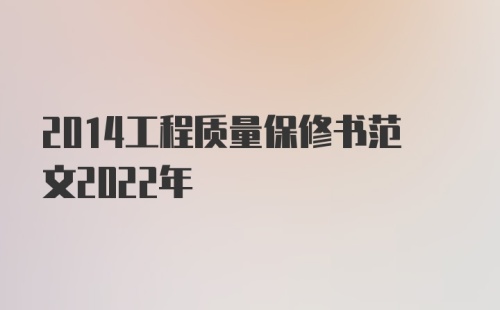 2014工程质量保修书范文2022年